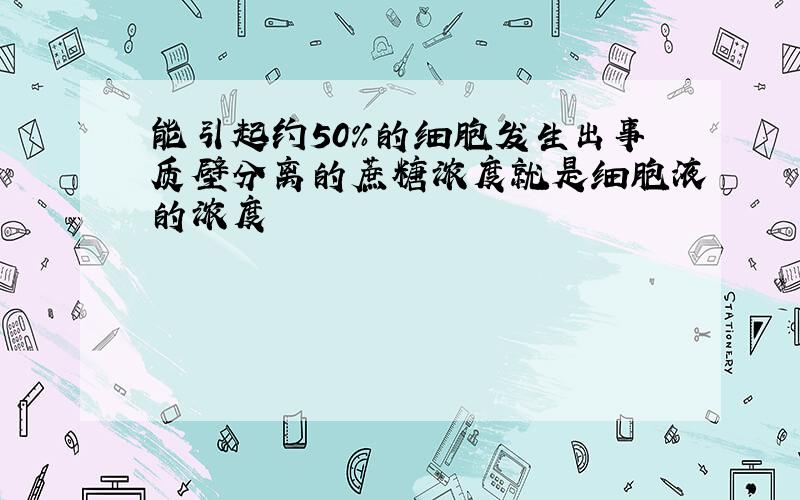 能引起约50%的细胞发生出事质壁分离的蔗糖浓度就是细胞液的浓度

STATIONERY